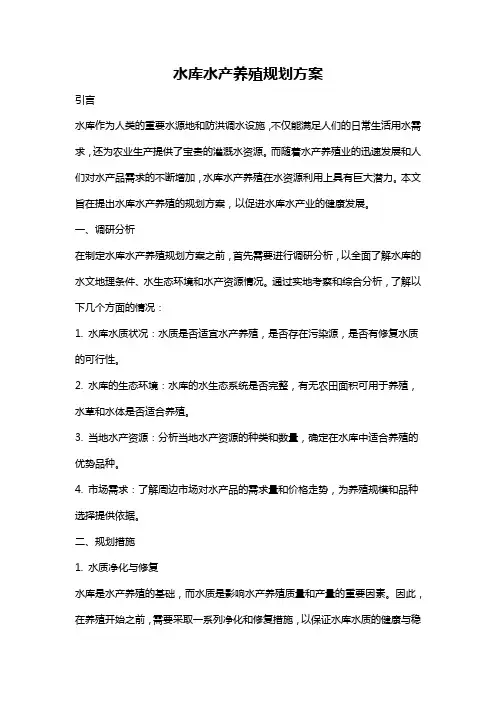 水库水产养殖规划方案

引言

水库作为人类的重要水源地和防洪调水设施，不仅能满足人们的日常生活用水需求，还为农业生产提供了宝贵的灌溉水资源。而随着水产养殖业的迅速发展和人们对水产品需求的不断增加，水库水产养殖在水资源利用上具有巨大潜力。本文旨在提出水库水产养殖的规划方案，以促进水库水产业的健康发展。

一、调研分析

在制定水库水产养殖规划方案之前，首先需要进行调研分析，以全面了解水库的水文地理条件、水生态环境和水产资源情况。通过实地考察和综合分析，了解以下几个方面的情况：

1. 水库水质状况：水质是否适宜水产养殖，是否存在污染源，是否有修复水质的可行性。

2. 水库的生态环境：水库的水生态系统是否完整，有无农田面积可用于养殖，水草和水体是否适合养殖。

3. 当地水产资源：分析当地水产资源的种类和数量，确定在水库中适合养殖的优势品种。

4. 市场需求：了解周边市场对水产品的需求量和价格走势，为养殖规模和品种选择提供依据。

二、规划措施

1. 水质净化与修复

水库是水产养殖的基础，而水质是影响水产养殖质量和产量的重要因素。因此，在养殖开始之前，需要采取一系列净化和修复措施，以保证水库水质的健康与稳